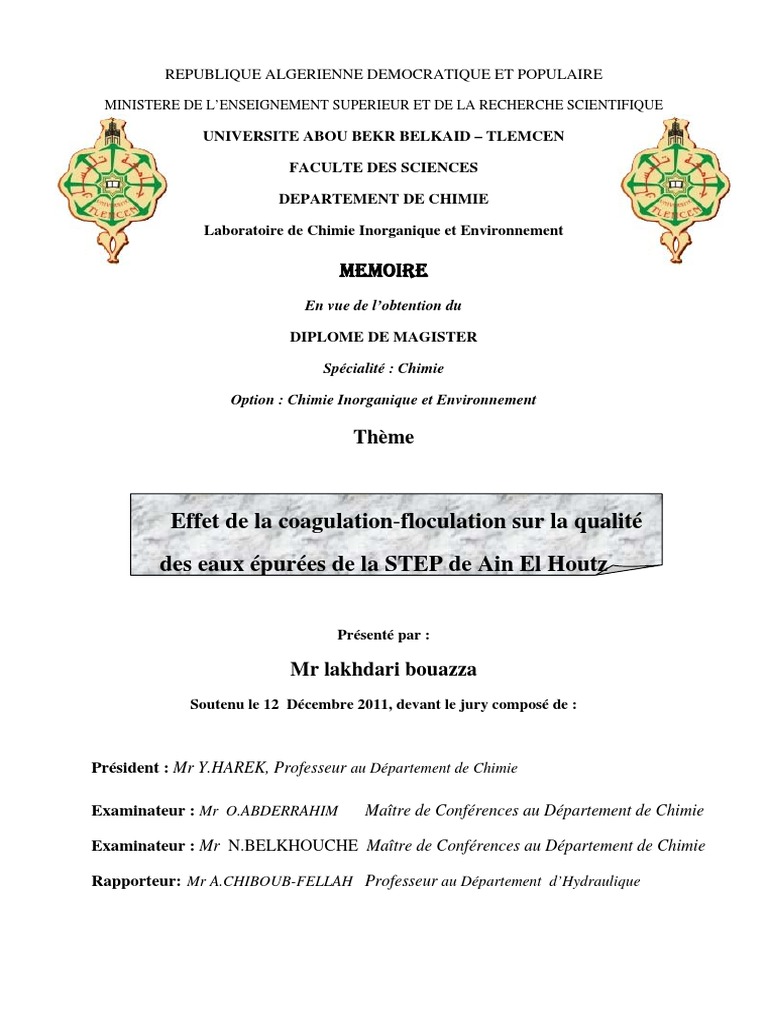 REPUBLIQUE ALGERIENNE DEMOCRATIQUE ET POPULAIRE

MINISTERE DE L'ENSEIGNEMENT SUPERIEUR ET DE LA RECHERCHE SCIENTIFIQUE

UNIVERSITE ABOU BEKR BELKAID – TLEMCEN

FACULTE DES SCIENCES

DEPARTEMENT DE CHIMIE

Laboratoire de Chimie Inorganique et Environnement

MEMOIRE

En vue de l'obtention du

DIPLOME DE MAGISTER

Spécialité : Chimie

Option : Chimie Inorganique et Environnement

Thème

Effet de la coagulation-floculation sur la qualité des eaux épurées de la STEP de Ain El Houtz

Présenté par :

Mr lakhdari bouazza

Soutenu le 12 Décembre 2011, devant le jury composé de :

Président : Mr Y.HAREK, Professeur au Département de Chimie

Examinateur : Mr O.ABDERRAHIM Maître de Conférences au Département de Chimie

Examinateur : Mr N.BELKHOUCHE Maître de Conférences au Département de Chimie

Rapporteur: Mr A.CHIBOUB-FELLAH Professeur au Département d'Hydraulique